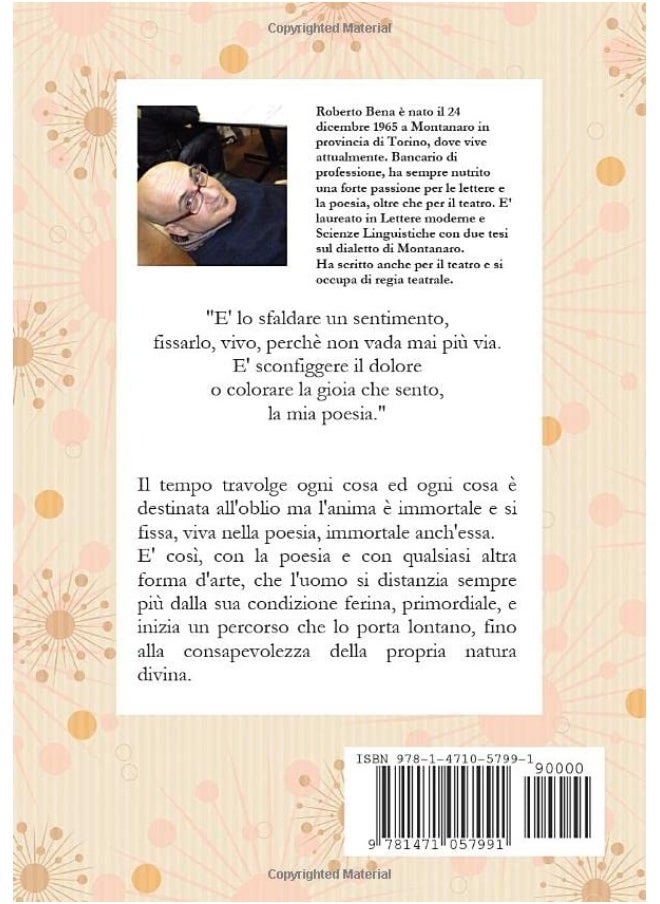 Copyrighted Material

Roberto Bena è nato il 24 dicembre 1965 a Montanaro in provincia di Torino, dove vive attualmente. Bancario di professione, ha sempre nutrito una forte passione per le lettere e la poesia, oltre che per il teatro. E' laureato in Lettere moderne e Scienze Linguistiche con due tesi sul dialetto di Montanaro.
Ha scritto anche per il teatro e si occupa di regia teatrale.

"E' lo sfaldare un sentimento,
fissarlo, vivo, perchè non vada mai più via.
E' sconfiggere il dolore
o colorare la gioia che sento,
la mia poesia."

Il tempo travolge ogni cosa ed ogni cosa è destinata all'oblio ma l'anima è immortale e si fissa, viva nella poesia, immortale anch'essa.
E' così, con la poesia e con qualsiasi altra forma d'arte, che l'uomo si distanzia sempre più dalla sua condizione ferina, primordiale, e inizia un percorso che lo porta lontano, fino alla consapevolezza della propria natura divina.

ISBN 978-1-4710-5799-1
90000
9 781471 057991

Copyrighted Material